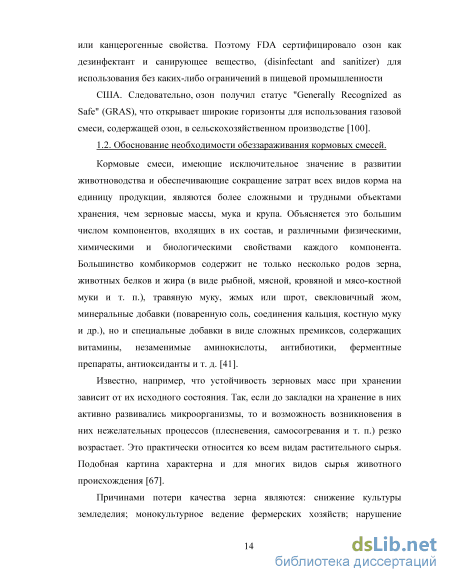 или канцерогенные свойства. Поэтому FDA сертифицировало озон как дезинфектант и санирующее вещество, (disinfectant and sanitizer) для использования без каких-либо ограничений в пищевой промышленности

США. Следовательно, озон получил статус "Generally Recognized as Safe" (GRAS), что открывает широкие горизонты для использования газовой смеси, содержащей озон, в сельскохозяйственном производстве [100].

1.2. Обоснование необходимости обеззараживания кормовых смесей.

Кормовые смеси, имеющие исключительное значение в развитии животноводства и обеспечивающие сокращение затрат всех видов корма на единицу продукции, являются более сложными и трудными объектами хранения, чем зерновые массы, мука и крупа. Объясняется это большим числом компонентов, входящих в их состав, и различными физическими, химическими и биологическими свойствами каждого компонента. Большинство комбикормов содержит не только несколько родов зерна, животных белков и жира (в виде рыбной, мясной, кровяной и мясо-костной муки и т. п.), травяную муку, жмых или шрот, свекловичный жом, минеральные добавки (поваренную соль, соединения кальция, костную муку и др.), но и специальные добавки в виде сложных премиксов, содержащих витамины, незаменимые аминокислоты, антибиотики, ферментные препараты, антиоксиданты и т. д. [41].

Известно, например, что устойчивость зерновых масс при хранении зависит от их исходного состояния. Так, если до закладки на хранение в них активно развивались микроорганизмы, то и возможность возникновения в них нежелательных процессов (плесневения, самосогревания и т. п.) резко возрастает. Это практически относится ко всем видам растительного сырья. Подобная картина характерна и для многих видов сырья животного происхождения [67].

Причинами потери качества зерна являются: снижение культуры земледелия; монокультурное ведение фермерских хозяйств; нарушение

14

dsLib.net
библиотека диссертаций